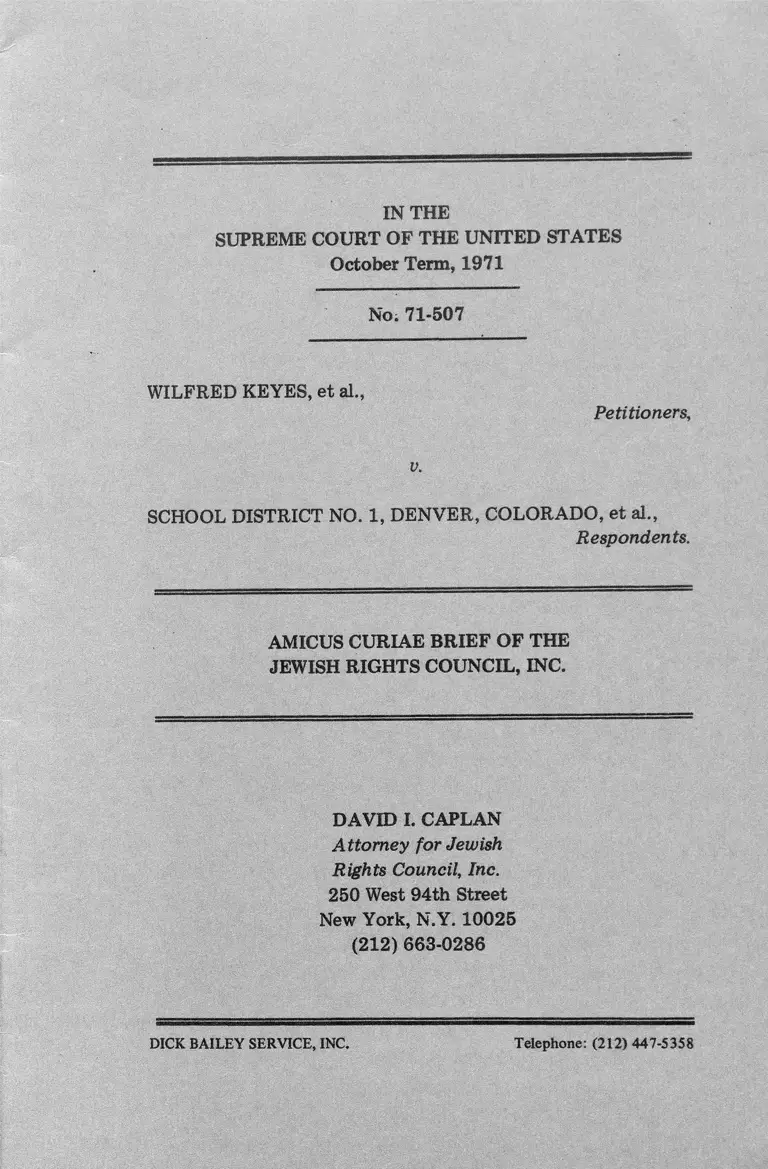 IN THE
SUPREME COURT OF THE UNITED STATES
October Term, 1971

No. 71-507

WILFRED KEYES, et al.,
Petitioners,

v.

SCHOOL DISTRICT NO. 1, DENVER, COLORADO, et al.,
Respondents.

AMICUS CURIAE BRIEF OF THE
JEWISH RIGHTS COUNCIL, INC.

DAVID I. CAPLAN
Attorney for Jewish
Rights Council, Inc.
250 West 94th Street
New York, N.Y. 10025
(212) 663-0286

DICK BAILEY SERVICE, INC.

Telephone: (212) 447-5358